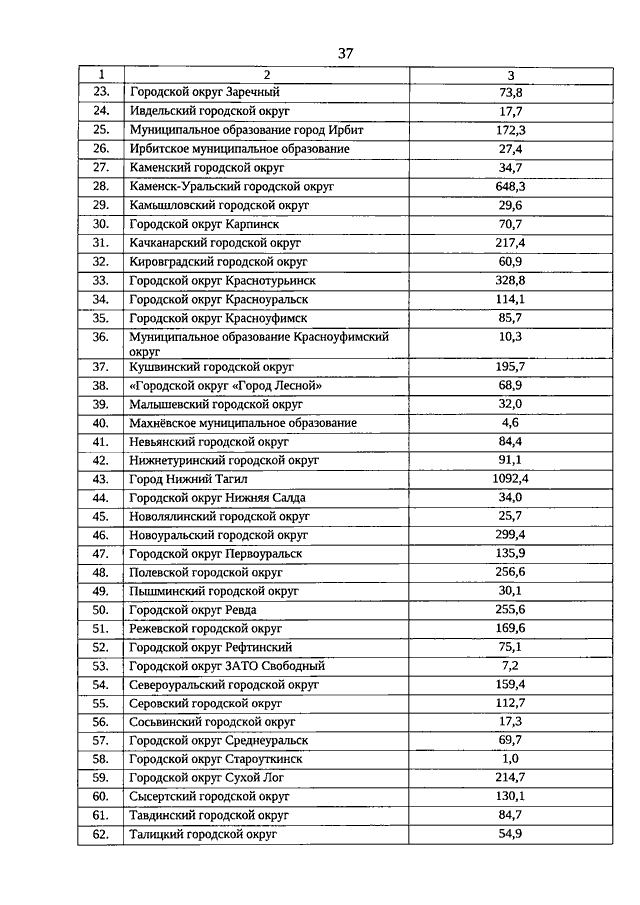 37

| 1 | 2 | 3 |
|---|---|---|
| 23. | Городской округ Заречный | 73,8 |
| 24. | Ивдельский городской округ | 17,7 |
| 25. | Муниципальное образование город Ирбит | 172,3 |
| 26. | Ирбитское муниципальное образование | 27,4 |
| 27. | Каменский городской округ | 34,7 |
| 28. | Каменск-Уральский городской округ | 648,3 |
| 29. | Камышловский городской округ | 29,6 |
| 30. | Городской округ Карпинск | 70,7 |
| 31. | Качканарский городской округ | 217,4 |
| 32. | Кировградский городской округ | 60,9 |
| 33. | Городской округ Краснотурьинск | 328,8 |
| 34. | Городской округ Красноуральск | 114,1 |
| 35. | Городской округ Красноуфимск | 85,7 |
| 36. | Муниципальное образование Красноуфимский округ | 10,3 |
| 37. | Кушвинский городской округ | 195,7 |
| 38. | «Городской округ «Город Лесной» | 68,9 |
| 39. | Малышевский городской округ | 32,0 |
| 40. | Махнёвское муниципальное образование | 4,6 |
| 41. | Невьянский городской округ | 84,4 |
| 42. | Нижнетуринский городской округ | 91,1 |
| 43. | Город Нижний Тагил | 1092,4 |
| 44. | Городской округ Нижняя Салда | 34,0 |
| 45. | Новолялинский городской округ | 25,7 |
| 46. | Новоуральский городской округ | 299,4 |
| 47. | Городской округ Первоуральск | 135,9 |
| 48. | Полевской городской округ | 256,6 |
| 49. | Пышминский городской округ | 30,1 |
| 50. | Городской округ Ревда | 255,6 |
| 51. | Режевской городской округ | 169,6 |
| 52. | Городской округ Рефтинский | 75,1 |
| 53. | Городской округ ЗАТО Свободный | 7,2 |
| 54. | Североуральский городской округ | 159,4 |
| 55. | Серовский городской округ | 112,7 |
| 56. | Сосьвинский городской округ | 17,3 |
| 57. | Городской округ Среднеуральск | 69,7 |
| 58. | Городской округ Староуткинск | 1,0 |
| 59. | Городской округ Сухой Лог | 214,7 |
| 60. | Сысертский городской округ | 130,1 |
| 61. | Тавдинский городской округ | 84,7 |
| 62. | Талицкий городской округ | 54,9 |